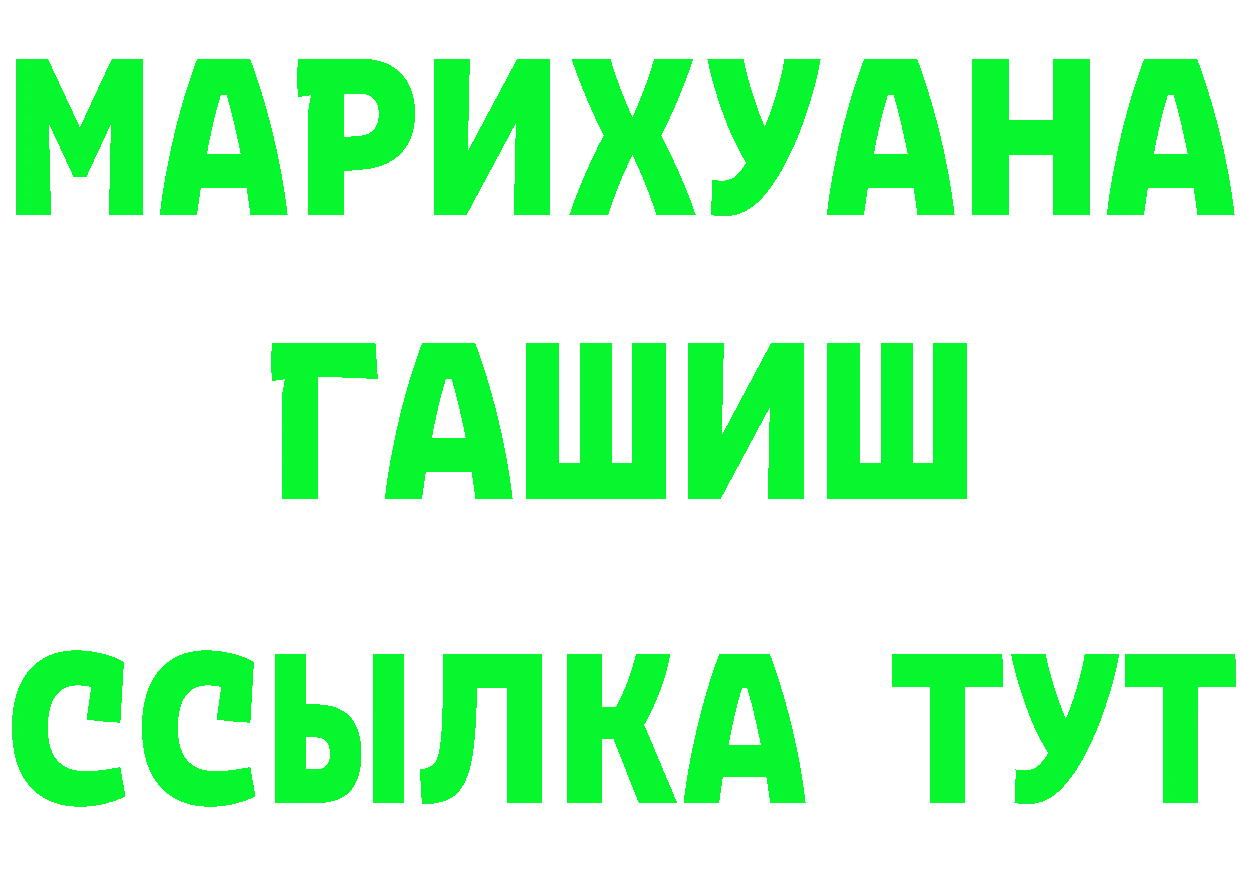 МАРИХУАНА
ГАШИШ
ССЫЛКА ТУТ